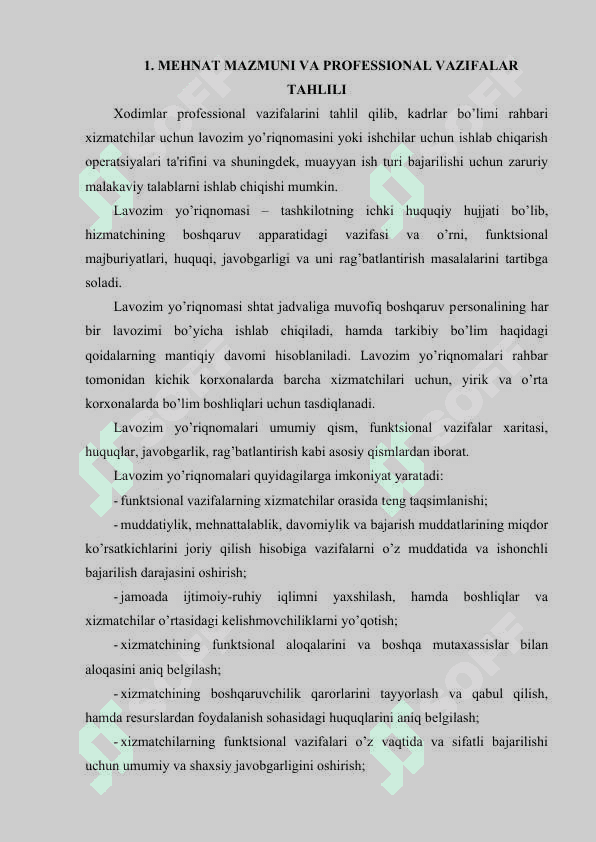 1. MEHNAT MAZMUNI VA PROFESSIONAL VAZIFALAR TAHLILI

Xodimlar professional vazifalarini tahlil qilib, kadrlar bo'limi rahbari xizmatchilar uchun lavozim yo'riqnomasini yoki ishchilar uchun ishlab chiqarish operatsiyalari ta'rifini va shuningdek, muayyan ish turi bajarilishi uchun zaruriy malakaviy talablarni ishlab chiqishi mumkin.

Lavozim yo'riqnomasi – tashkilotning ichki huquqiy hujjati bo'lib, hizmatchining boshqaruv apparatidagi vazifasi va o'rni, funktsional majburiyatlari, huquqi, javobgarligi va uni rag'batlantirish masalalarini tartibga soladi.

Lavozim yo'riqnomasi shtat jadvaliga muvofiq boshqaruv personalining har bir lavozimi bo'yicha ishlab chiqiladi, hamda tarkibiy bo'lim haqidagi qoidalarning mantiqiy davomi hisoblaniladi. Lavozim yo'riqnomalari rahbar tomonidan kichik korxonalarda barcha xizmatchilari uchun, yirik va o'rta korxonalarda bo'lim boshliqlari uchun tasdiqlanadi.

Lavozim yo'riqnomalari umumiy qism, funktsional vazifalar xaritasi, huquqlar, javobgarlik, rag'batlantirish kabi asosiy qismlardan iborat.

Lavozim yo'riqnomalari quyidagilarga imkoniyat yaratadi:

- funktsional vazifalarning xizmatchilar orasida teng taqsimlanishi;

- muddatiylik, mehnattalablik, davomiylik va bajarish muddatlarining miqdor ko'rsatkichlarini joriy qilish hisobiga vazifalarni o'z muddatida va ishonchli bajarilish darajasini oshirish;

- jamoada ijtimoiy-ruhiy iqlimni yaxshilash, hamda boshliqlar va xizmatchilar o'rtasidagi kelishmovchiliklarni yo'qotish;

- xizmatchining funktsional aloqalarini va boshqa mutaxassislar bilan aloqasini aniq belgilash;

- xizmatchining boshqaruvchilik qarorlarini tayyorlash va qabul qilish, hamda resurslardan foydalanish sohasidagi huquqlarini aniq belgilash;

- xizmatchilarning funktsional vazifalari o'z vaqtida va sifatli bajarilishi uchun umumiy va shaxsiy javobgarligini oshirish;